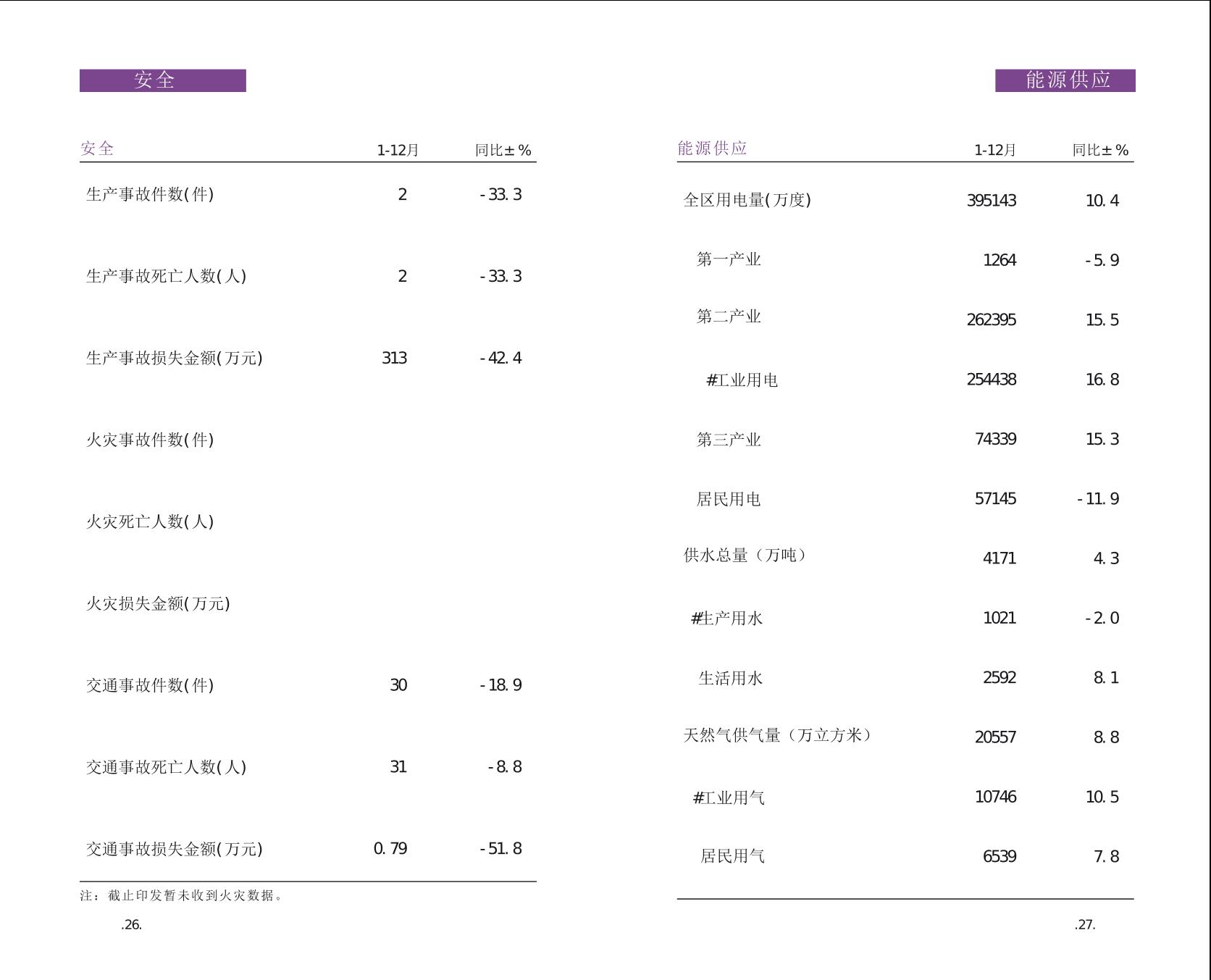 安全

| 安全 | 1-12月 | 同比±% |
|---|---|---|
| 生产事故件数(件) | 2 | -33.3 |
| 生产事故死亡人数(人) | 2 | -33.3 |
| 生产事故损失金额(万元) | 313 | -42.4 |
| 火灾事故件数(件) | | |
| 火灾死亡人数(人) | | |
| 火灾损失金额(万元) | | |
| 交通事故件数(件) | 30 | -18.9 |
| 交通事故死亡人数(人) | 31 | -8.8 |
| 交通事故损失金额(万元) | 0.79 | -51.8 |

注：截止印发暂未收到火灾数据。

.26.

能源供应

| 能源供应 | 1-12月 | 同比±% |
|---|---|---|
| 全区用电量(万度) | 395143 | 10.4 |
| 第一产业 | 1264 | -5.9 |
| 第二产业 | 262395 | 15.5 |
| #工业用电 | 254438 | 16.8 |
| 第三产业 | 74339 | 15.3 |
| 居民用电 | 57145 | -11.9 |
| 供水总量（万吨） | 4171 | 4.3 |
| #生产用水 | 1021 | -2.0 |
| 生活用水 | 2592 | 8.1 |
| 天然气供气量（万立方米） | 20557 | 8.8 |
| #工业用气 | 10746 | 10.5 |
| 居民用气 | 6539 | 7.8 |

.27.